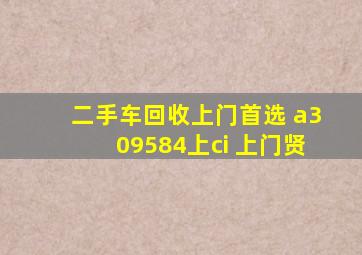 二手车回收上门首选 a3
09584上ci 上门贤